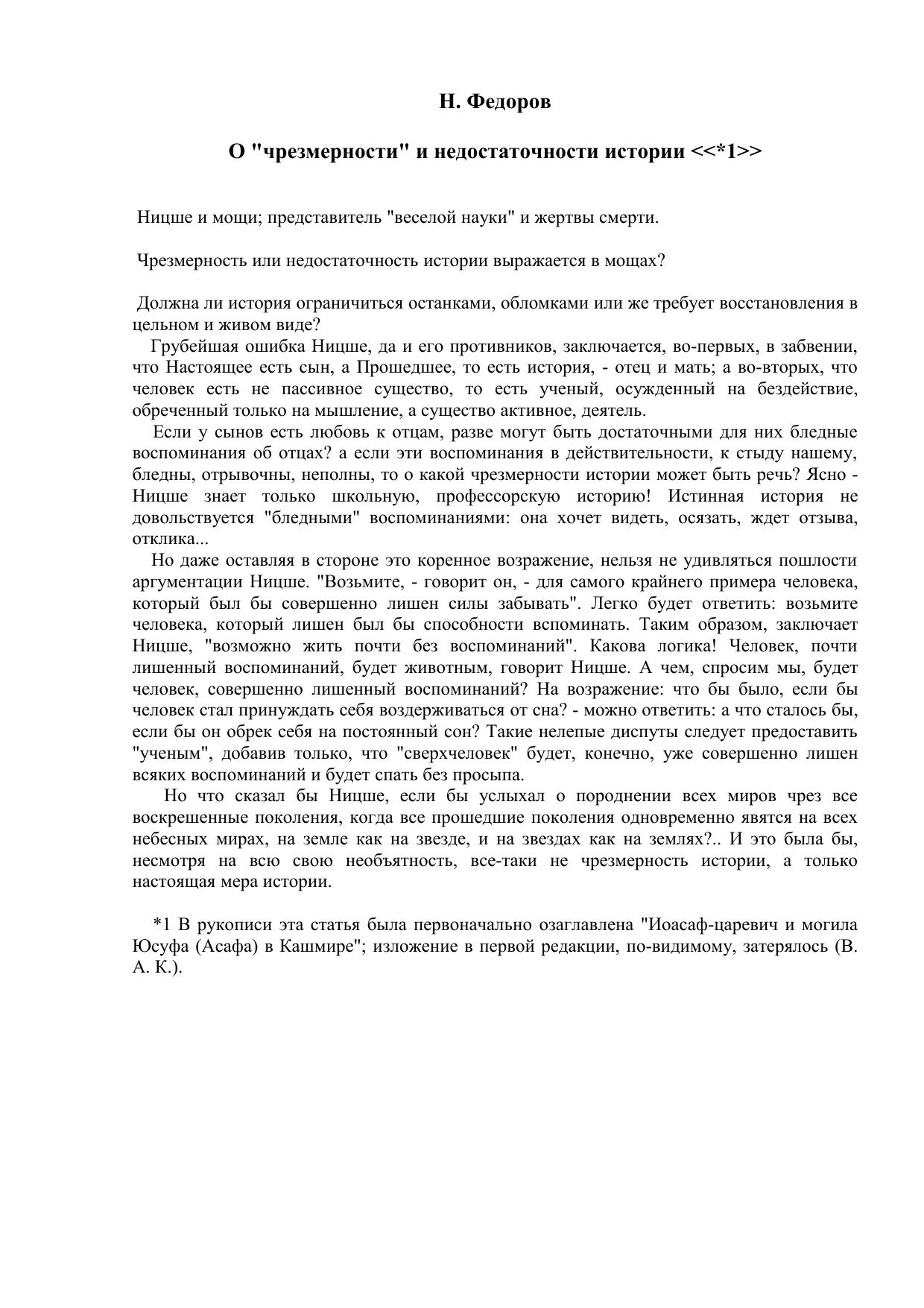 Н. Федоров

О "чрезмерности" и недостаточности истории <<*1>>

Ницше и мощи; представитель "веселой науки" и жертвы смерти.

Чрезмерность или недостаточность истории выражается в мощах?

Должна ли история ограничиться останками, обломками или же требует восстановления в цельном и живом виде?

Грубейшая ошибка Ницше, да и его противников, заключается, во-первых, в забвении, что Настоящее есть сын, а Прошедшее, то есть история, - отец и мать; а во-вторых, что человек есть не пассивное существо, то есть ученый, осужденный на бездействие, обреченный только на мышление, а существо активное, деятель.

Если у сынов есть любовь к отцам, разве могут быть достаточными для них бледные воспоминания об отцах? а если эти воспоминания в действительности, к стыду нашему, бледны, отрывочны, неполны, то о какой чрезмерности истории может быть речь? Ясно - Ницше знает только школьную, профессорскую историю! Истинная история не довольствуется "бледными" воспоминаниями: она хочет видеть, осязать, ждет отзыва, отклика...

Но даже оставляя в стороне это коренное возражение, нельзя не удивляться пошлости аргументации Ницше. "Возьмите, - говорит он, - для самого крайнего примера человека, который был бы совершенно лишен силы забывать". Легко будет ответить: возьмите человека, который лишен был бы способности вспоминать. Таким образом, заключает Ницше, "возможно жить почти без воспоминаний". Какова логика! Человек, почти лишенный воспоминаний, будет животным, говорит Ницше. А чем, спросим мы, будет человек, совершенно лишенный воспоминаний? На возражение: что бы было, если бы человек стал принуждать себя воздерживаться от сна? - можно ответить: а что сталось бы, если бы он обрек себя на постоянный сон? Такие нелепые диспуты следует предоставить "ученым", добавив только, что "сверхчеловек" будет, конечно, уже совершенно лишен всяких воспоминаний и будет спать без просыпа.

Но что сказал бы Ницше, если бы услыхал о породнении всех миров чрез все воскрешенные поколения, когда все прошедшие поколения одновременно явятся на всех небесных мирах, на земле как на звезде, и на звездах как на землях?.. И это была бы, несмотря на всю свою необъятность, все-таки не чрезмерность истории, а только настоящая мера истории.

*1 В рукописи эта статья была первоначально озаглавлена "Иоасаф-царевич и могила Юсуфа (Асафа) в Кашмире"; изложение в первой редакции, по-видимому, затерялось (В. А. К.).